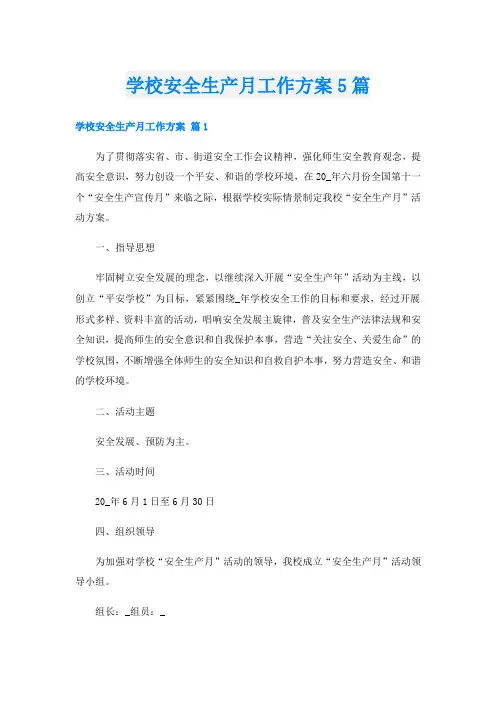 学校安全生产月工作方案5篇

学校安全生产月工作方案 篇1

为了贯彻落实省、市、街道安全工作会议精神，强化师生安全教育观念，提高安全意识，努力创设一个平安、和谐的学校环境，在20_年六月份全国第十一个“安全生产宣传月”来临之际，根据学校实际情景制定我校“安全生产月”活动方案。

一、指导思想

牢固树立安全发展的理念，以继续深入开展“安全生产年”活动为主线，以创立“平安学校”为目标，紧紧围绕_年学校安全工作的目标和要求，经过开展形式多样、资料丰富的活动，唱响安全发展主旋律，普及安全生产法律法规和安全知识，提高师生的安全意识和自我保护本事，营造“关注安全、关爱生命”的学校氛围，不断增强全体师生的安全知识和自救自护本事，努力营造安全、和谐的学校环境。

二、活动主题

安全发展、预防为主。

三、活动时间

20_年6月1日至6月30日

四、组织领导

为加强对学校“安全生产月”活动的领导，我校成立“安全生产月”活动领导小组。

组长：_组员：_